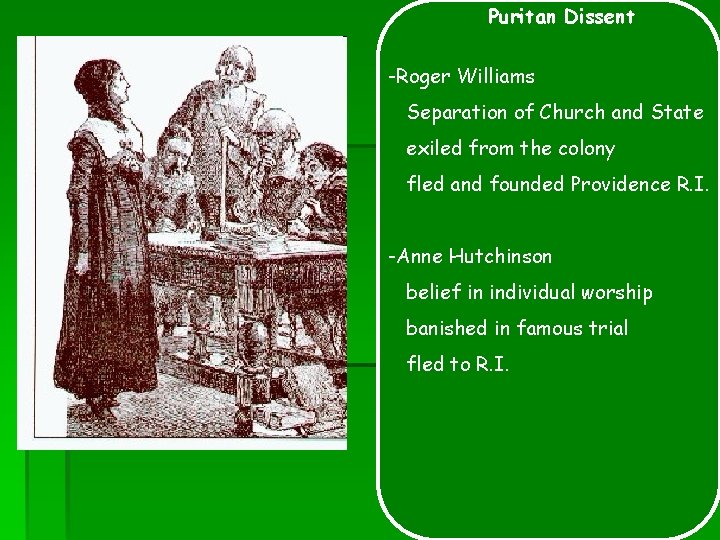 Puritan Dissent

-Roger Williams
Separation of Church and State
exiled from the colony
fled and founded Providence R.I.

-Anne Hutchinson
belief in individual worship
banished in famous trial
fled to R.I.